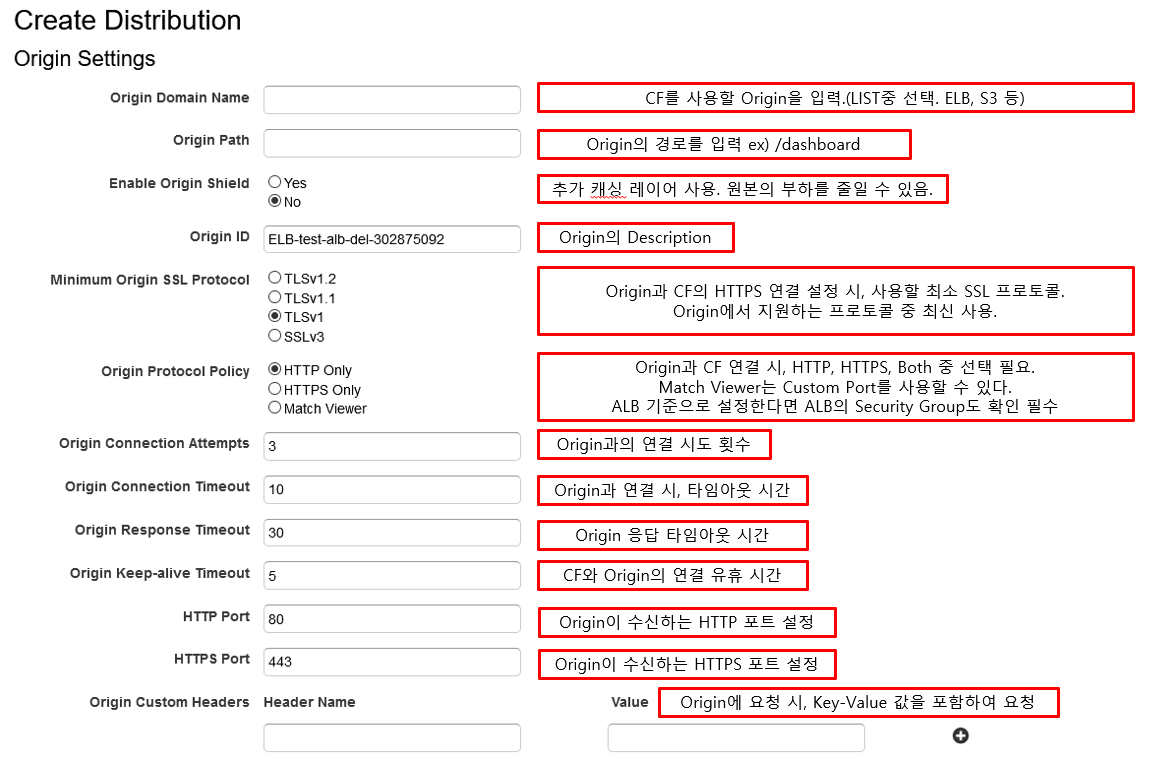 Create Distribution

Origin Settings

Origin Domain Name

CF를 사용할 Origin을 입력.(LIST중 선택. ELB, S3 등)

Origin Path

Origin의 경로를 입력 ex) /dashboard

Enable Origin Shield
Yes
No

추가 캐싱 레이어 사용. 원본의 부하를 줄일 수 있음.

Origin ID
ELB-test-alb-del-302875092

Origin의 Description

Minimum Origin SSL Protocol
TLSv1.2
TLSv1.1
TLSv1
SSLv3

Origin과 CF의 HTTPS 연결 설정 시, 사용할 최소 SSL 프로토콜.
Origin에서 지원하는 프로토콜 중 최신 사용.

Origin Protocol Policy
HTTP Only
HTTPS Only
Match Viewer

Origin과 CF 연결 시, HTTP, HTTPS, Both 중 선택 필요.
Match Viewer는 Custom Port를 사용할 수 있다.
ALB 기준으로 설정한다면 ALB의 Security Group도 확인 필수

Origin Connection Attempts
3

Origin과의 연결 시도 횟수

Origin Connection Timeout
10

Origin과 연결 시, 타임아웃 시간

Origin Response Timeout
30

Origin 응답 타임아웃 시간

Origin Keep-alive Timeout
5

CF와 Origin의 연결 유휴 시간

HTTP Port
80

Origin이 수신하는 HTTP 포트 설정

HTTPS Port
443

Origin이 수신하는 HTTPS 포트 설정

Origin Custom Headers
Header Name
Value

Origin에 요청 시, Key-Value 값을 포함하여 요청